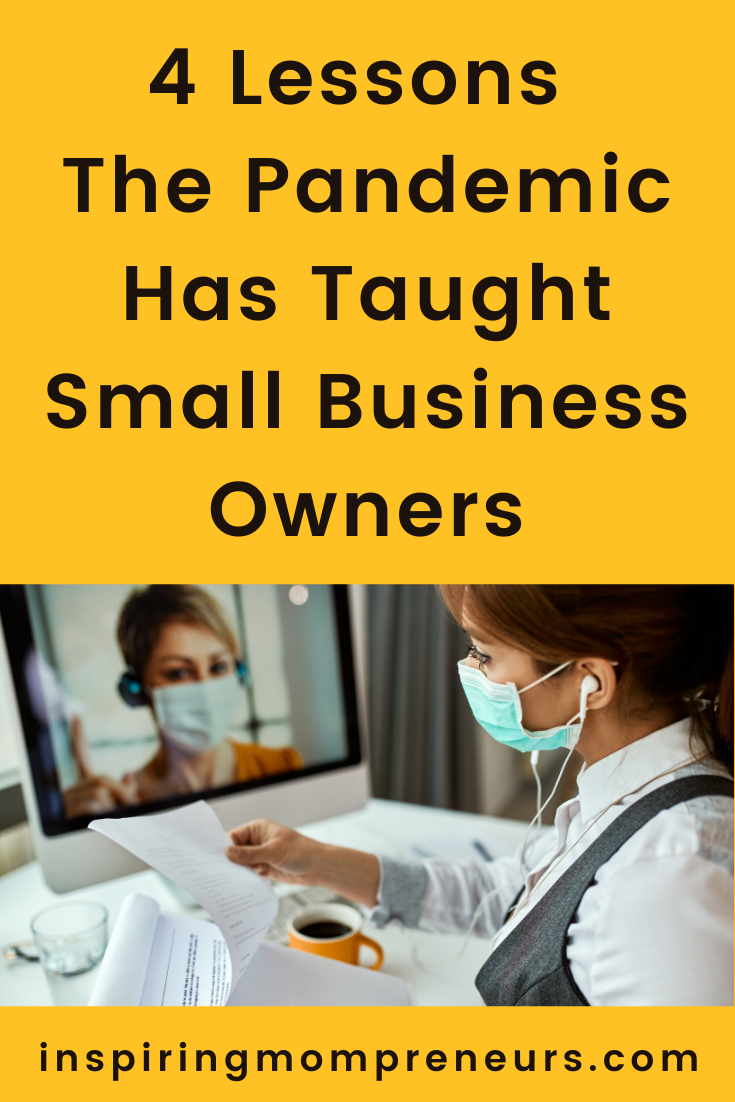 4 Lessons The Pandemic Has Taught Small Business Owners

inspiringmompreneurs.com